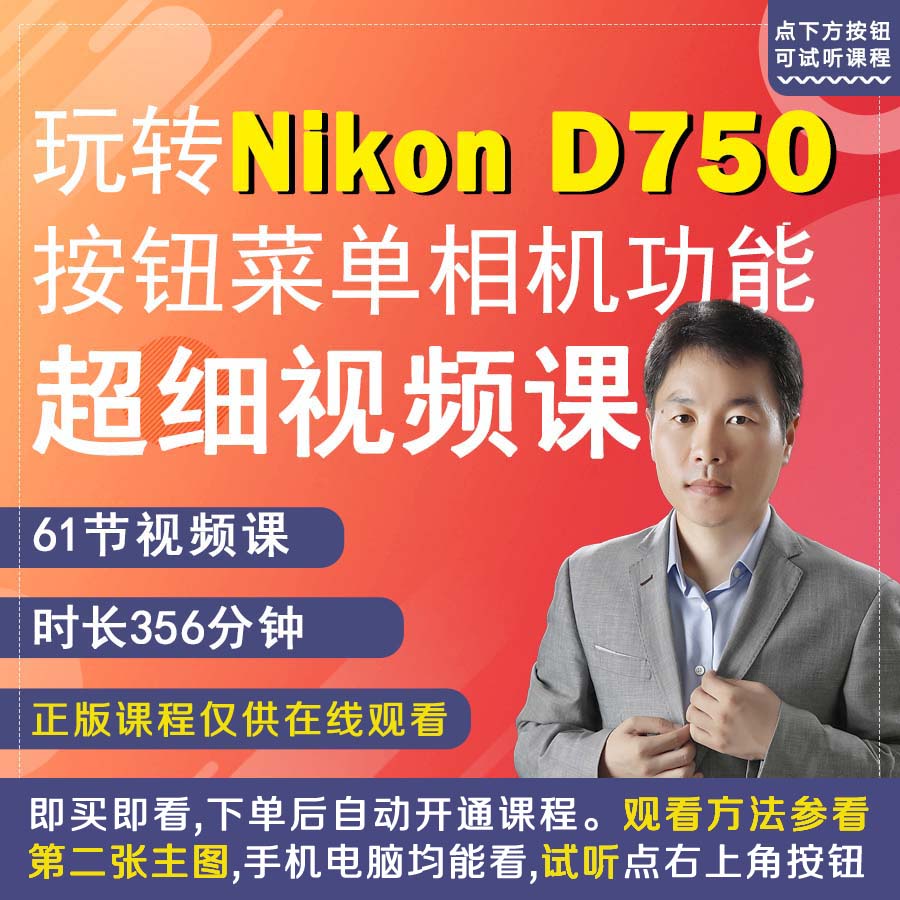 点下方按钮
可试听课程

玩转Nikon D750
按钮菜单相机功能
超细视频课

61节视频课

时长356分钟

正版课程仅供在线观看

即买即看,下单后自动开通课程。观看方法参看第二张主图,手机电脑均能看,试听点右上角按钮